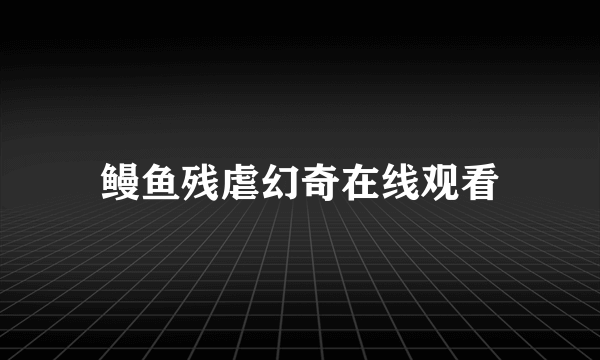 鳗鱼残虐幻奇在线观看